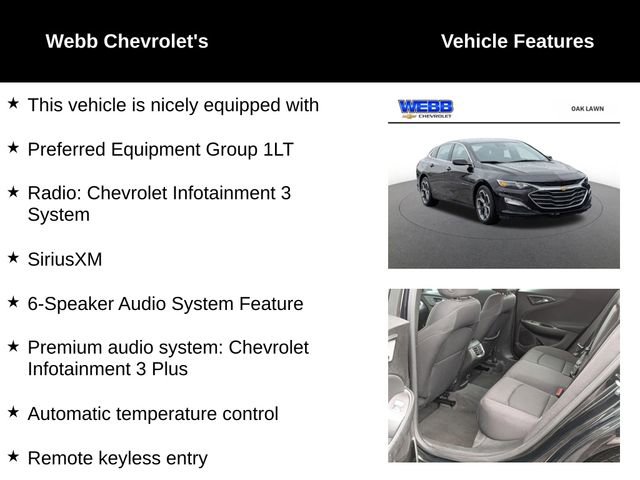 Webb Chevrolet's

Vehicle Features

★ This vehicle is nicely equipped with

★ Preferred Equipment Group 1LT

★ Radio: Chevrolet Infotainment 3 System

★ SiriusXM

★ 6-Speaker Audio System Feature

★ Premium audio system: Chevrolet Infotainment 3 Plus

★ Automatic temperature control

★ Remote keyless entry

WEBB
CHEVROLET

OAK LAWN